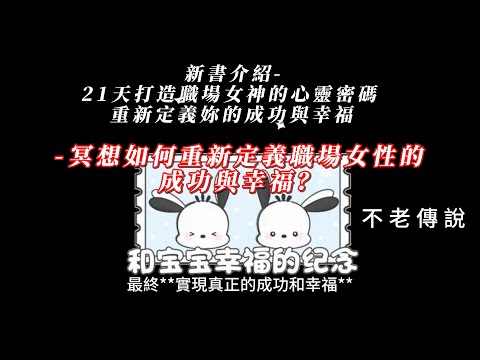 新書介紹-
21天打造職場女神的心靈密碼
重新定義妳的成功與幸福

-冥想如何重新定義職場女性的成功與幸福?

不老傳說

和宝宝幸福的纪念
最終**實現真正的成功和幸福**